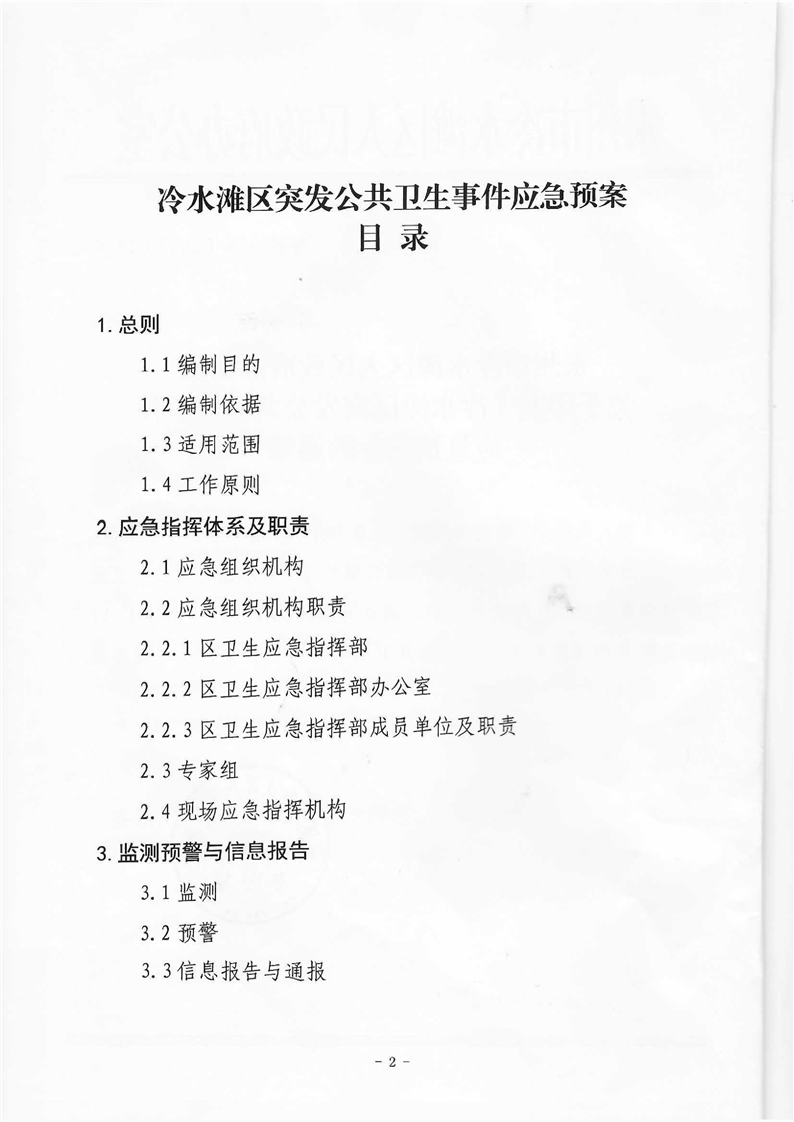 冷水滩区突发公共卫生事件应急预案
目 录

1. 总则

1.1 编制目的

1.2 编制依据

1.3 适用范围

1.4 工作原则

2. 应急指挥体系及职责

2.1 应急组织机构

2.2 应急组织机构职责

2.2.1 区卫生应急指挥部

2.2.2 区卫生应急指挥部办公室

2.2.3 区卫生应急指挥部成员单位及职责

2.3 专家组

2.4 现场应急指挥机构

3. 监测预警与信息报告

3.1 监测

3.2 预警

3.3 信息报告与通报

- 2 -